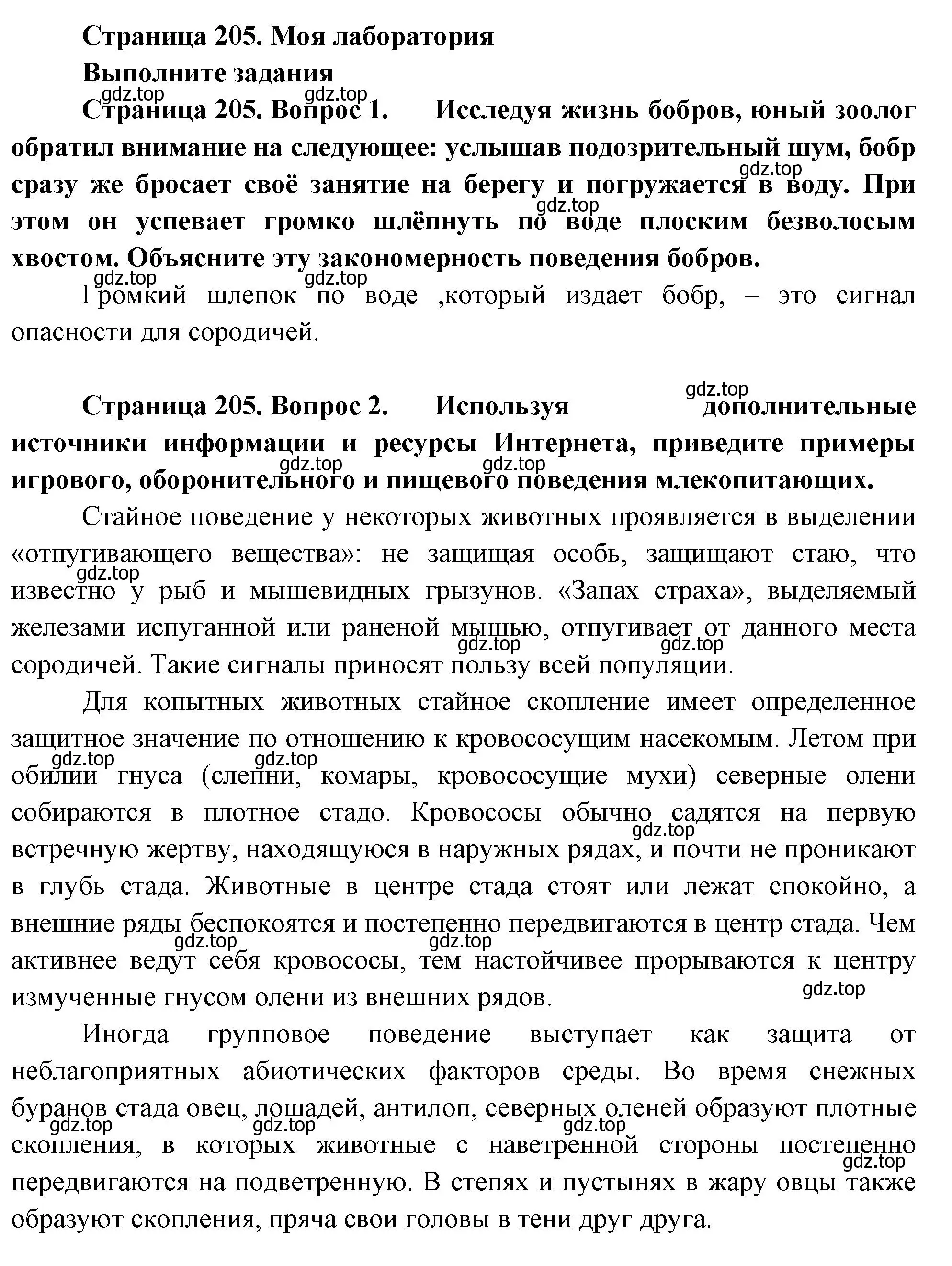 Страница 205. Моя лаборатория

Выполните задания

gdz.top gdz.top

Страница 205. Вопрос 1. Исследуя жизнь бобров, юный зоолог обратил внимание на следующее: услышав подозрительный шум, бобр сразу же бросает своё занятие на берегу и погружается в воду. При этом он успевает громко шлёпнуть по воде плоским безволосым хвостом. Объясните эту закономерность поведения бобров.

gdz.top gdz.top gdz.top gdz.top

Громкий шлепок по воде ,который издает бобр, – это сигнал опасности для сородичей.

gdz.top

Страница 205. Вопрос 2. Используя дополнительные источники информации и ресурсы Интернета, приведите примеры игрового, оборонительного и пищевого поведения млекопитающих.

gdz.top gdz.top

Стайное поведение у некоторых животных проявляется в выделении «отпугивающего вещества»: не защищая особь, защищают стаю, что известно у рыб и мышевидных грызунов. «Запах страха», выделяемый железами испуганной или раненой мышью, отпугивает от данного места сородичей. Такие сигналы приносят пользу всей популяции.

gdz.top gdz.top gdz.top

Для копытных животных стайное скопление имеет определенное защитное значение по отношению к кровососущим насекомым. Летом при обилии гнуса (слепни, комары, кровососущие мухи) северные олени собираются в плотное стадо. Кровососы обычно садятся на первую встречную жертву, находящуюся в наружных рядах, и почти не проникают в глубь стада. Животные в центре стада стоят или лежат спокойно, а внешние ряды беспокоятся и постепенно передвигаются в центр стада. Чем активнее ведут себя кровососы, тем настойчивее прорываются к центру измученные гнусом олени из внешних рядов.

gdz.top gdz.top gdz.top gdz.top gdz.top gdz.top

Иногда групповое поведение выступает как защита от неблагоприятных абиотических факторов среды. Во время снежных буранов стада овец, лошадей, антилоп, северных оленей образуют плотные скопления, в которых животные с наветренной стороны постепенно передвигаются на подветренную. В степях и пустынях в жару овцы также образуют скопления, пряча свои головы в тени друг друга.

gdz.top gdz.top gdz.top gdz.top